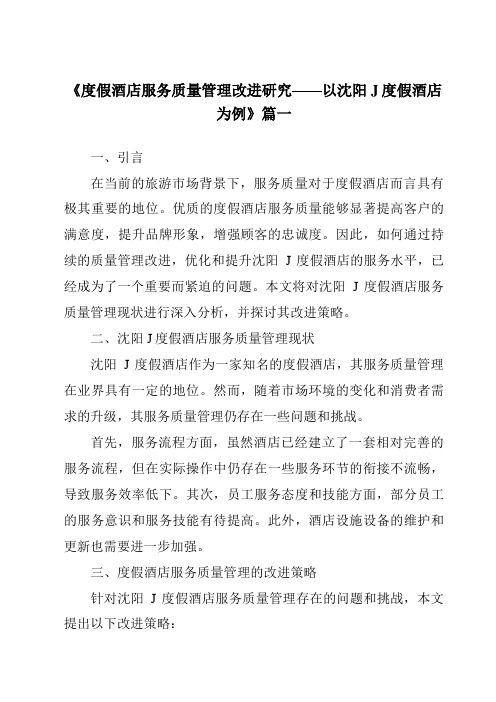 《度假酒店服务质量管理改进研究——以沈阳 J 度假酒店为例》篇一

一、引言

在当前的旅游市场背景下，服务质量对于度假酒店而言具有极其重要的地位。优质的度假酒店服务质量能够显著提高客户的满意度，提升品牌形象，增强顾客的忠诚度。因此，如何通过持续的质量管理改进，优化和提升沈阳 J 度假酒店的服务水平，已经成为了一个重要而紧迫的问题。本文将对沈阳 J 度假酒店服务质量管理现状进行深入分析，并探讨其改进策略。

二、沈阳 J 度假酒店服务质量管理现状

沈阳 J 度假酒店作为一家知名的度假酒店，其服务质量管理在业界具有一定的地位。然而，随着市场环境的变化和消费者需求的升级，其服务质量管理仍存在一些问题和挑战。

首先，服务流程方面，虽然酒店已经建立了一套相对完善的服务流程，但在实际操作中仍存在一些服务环节的衔接不流畅，导致服务效率低下。其次，员工服务态度和技能方面，部分员工的服务意识和服务技能有待提高。此外，酒店设施设备的维护和更新也需要进一步加强。

三、度假酒店服务质量管理的改进策略

针对沈阳 J 度假酒店服务质量管理存在的问题和挑战，本文提出以下改进策略：